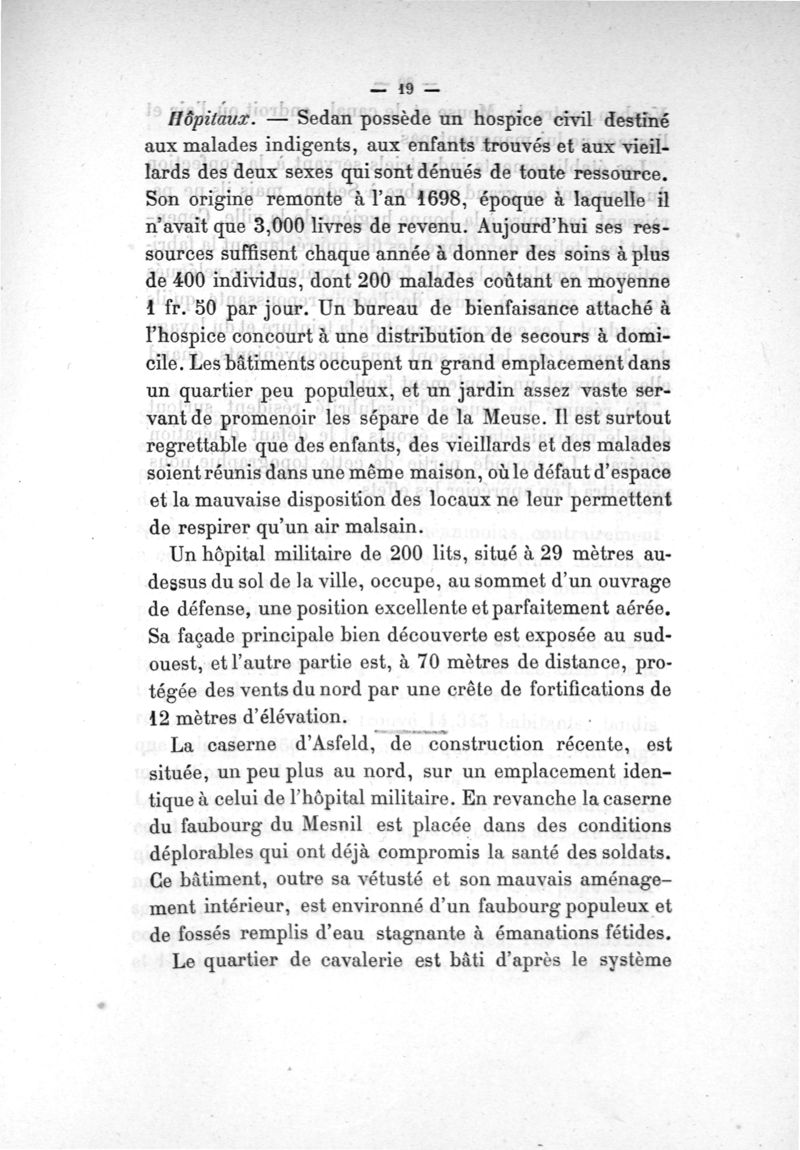 — 19 —

Hôpitaux. — Sedan possède un hospice civil destiné aux malades indigents, aux enfants trouvés et aux vieillards des deux sexes qui sont dénués de toute ressource. Son origine remonte à l'an 1698, époque à laquelle il n'avait que 3,000 livres de revenu. Aujourd'hui ses ressources suffisent chaque année à donner des soins à plus de 400 individus, dont 200 malades coûtant en moyenne 1 fr. 50 par jour. Un bureau de bienfaisance attaché à l'hospice concourt à une distribution de secours à domicile. Les bâtiments occupent un grand emplacement dans un quartier peu populeux, et un jardin assez vaste servant de promenoir les sépare de la Meuse. Il est surtout regrettable que des enfants, des vieillards et des malades soient réunis dans une même maison, où le défaut d'espace et la mauvaise disposition des locaux ne leur permettent de respirer qu'un air malsain.

Un hôpital militaire de 200 lits, situé à 29 mètres au-dessus du sol de la ville, occupe, au sommet d'un ouvrage de défense, une position excellente et parfaitement aérée. Sa façade principale bien découverte est exposée au sud-ouest, et l'autre partie est, à 70 mètres de distance, protégée des vents du nord par une crête de fortifications de 12 mètres d'élévation.

La caserne d'Asfeld, de construction récente, est située, un peu plus au nord, sur un emplacement identique à celui de l'hôpital militaire. En revanche la caserne du faubourg du Mesnil est placée dans des conditions déplorables qui ont déjà compromis la santé des soldats. Ce bâtiment, outre sa vétusté et son mauvais aménagement intérieur, est environné d'un faubourg populeux et de fossés remplis d'eau stagnante à émanations fétides.

Le quartier de cavalerie est bâti d'après le système